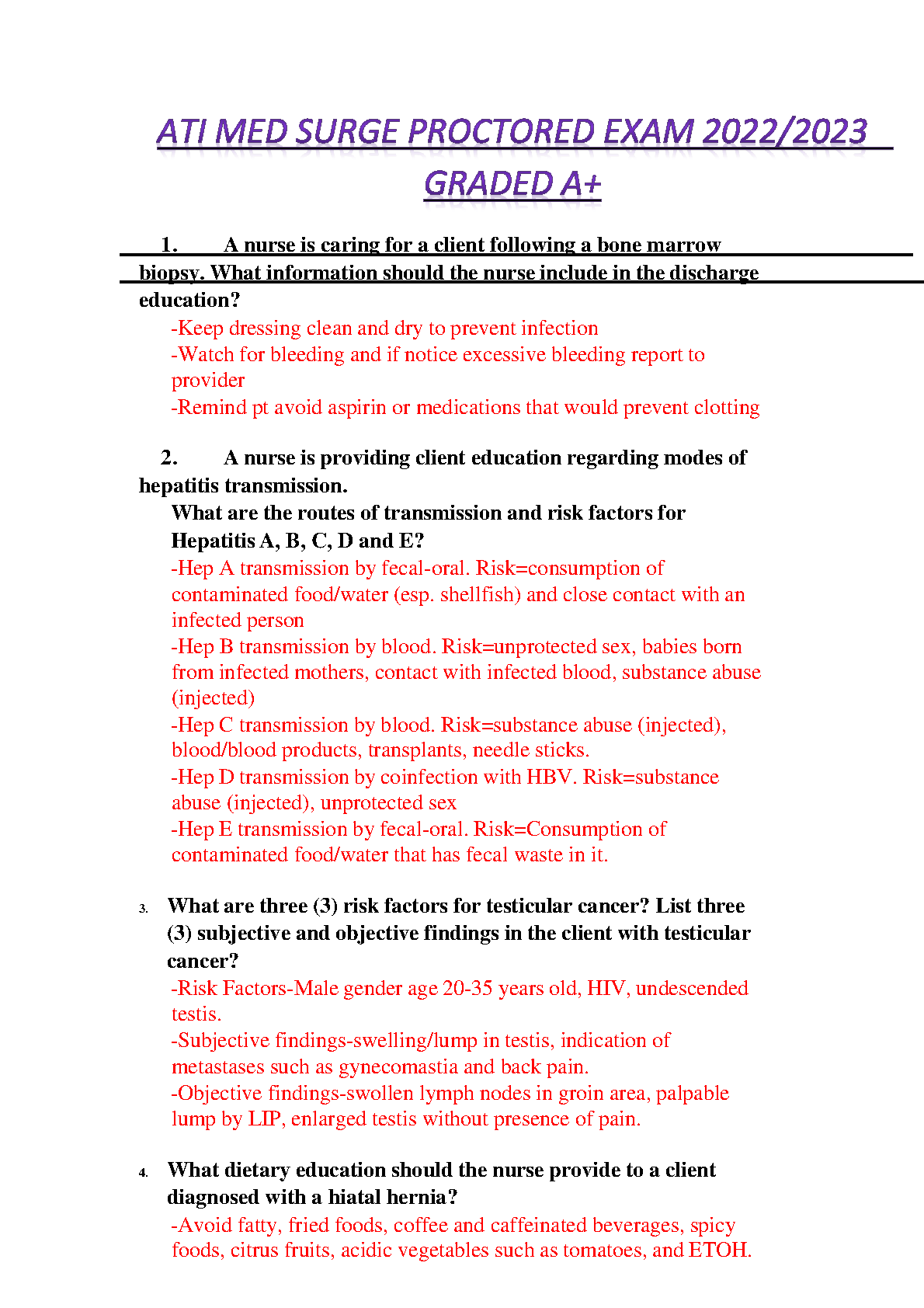 ATI MED SURGE PROCTORED EXAM 2022/2023 GRADED A+

1. A nurse is caring for a client following a bone marrow biopsy. What information should the nurse include in the discharge education?

-Keep dressing clean and dry to prevent infection
-Watch for bleeding and if notice excessive bleeding report to provider
-Remind pt avoid aspirin or medications that would prevent clotting

2. A nurse is providing client education regarding modes of hepatitis transmission.

What are the routes of transmission and risk factors for Hepatitis A, B, C, D and E?
-Hep A transmission by fecal-oral. Risk=consumption of contaminated food/water (esp. shellfish) and close contact with an infected person
-Hep B transmission by blood. Risk=unprotected sex, babies born from infected mothers, contact with infected blood, substance abuse (injected)
-Hep C transmission by blood. Risk=substance abuse (injected), blood/blood products, transplants, needle sticks.
-Hep D transmission by coinfection with HBV. Risk=substance abuse (injected), unprotected sex
-Hep E transmission by fecal-oral. Risk=Consumption of contaminated food/water that has fecal waste in it.

3. What are three (3) risk factors for testicular cancer? List three (3) subjective and objective findings in the client with testicular cancer?
-Risk Factors-Male gender age 20-35 years old, HIV, undescended testis.
-Subjective findings-swelling/lump in testis, indication of metastases such as gynecomastia and back pain.
-Objective findings-swollen lymph nodes in groin area, palpable lump by LIP, enlarged testis without presence of pain.

4. What dietary education should the nurse provide to a client diagnosed with a hiatal hernia?
-Avoid fatty, fried foods, coffee and caffeinated beverages, spicy foods, citrus fruits, acidic vegetables such as tomatoes, and ETOH.